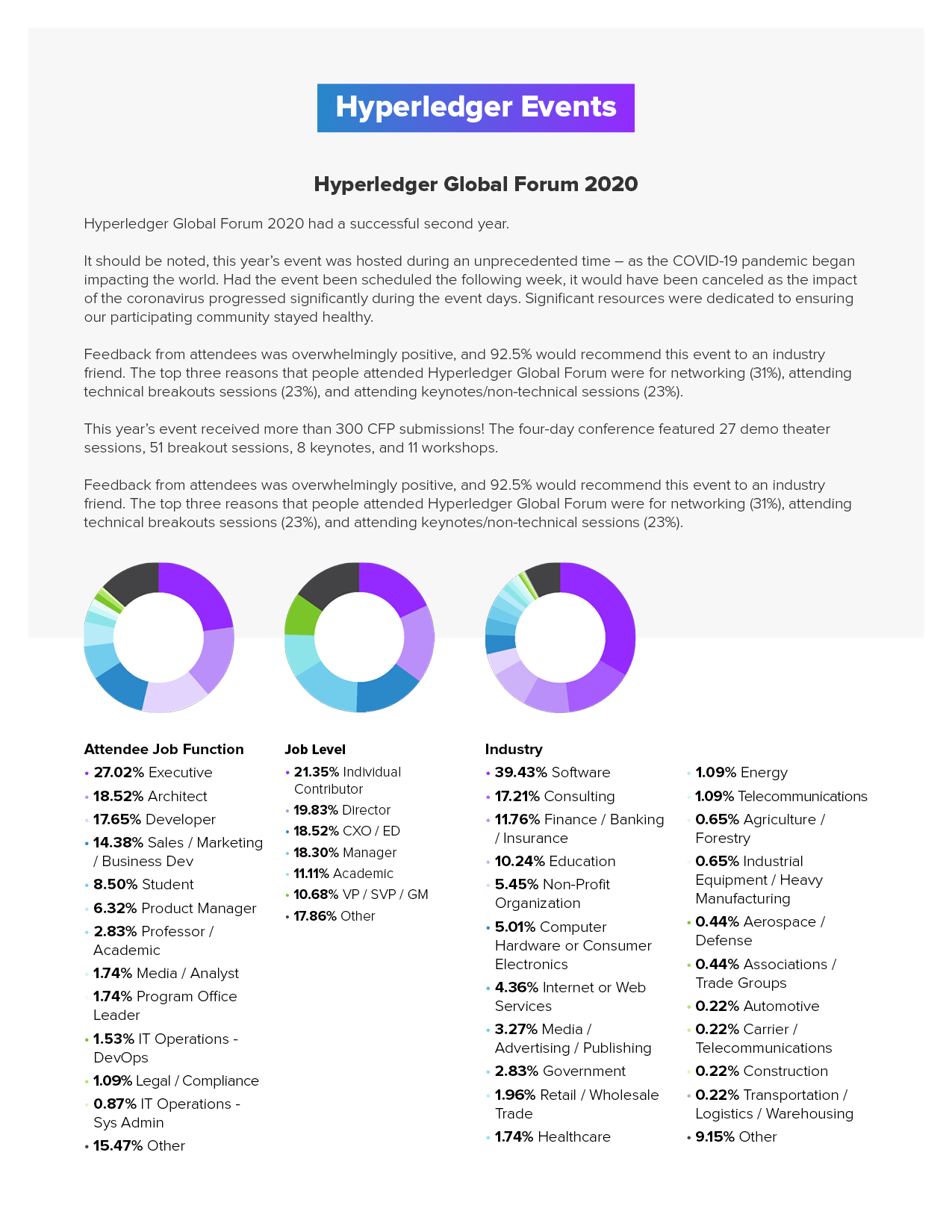 Hyperledger Events

Hyperledger Global Forum 2020

Hyperledger Global Forum 2020 had a successful second year.

It should be noted, this year's event was hosted during an unprecedented time – as the COVID-19 pandemic began impacting the world. Had the event been scheduled the following week, it would have been canceled as the impact of the coronavirus progressed significantly during the event days. Significant resources were dedicated to ensuring our participating community stayed healthy.

Feedback from attendees was overwhelmingly positive, and 92.5% would recommend this event to an industry friend. The top three reasons that people attended Hyperledger Global Forum were for networking (31%), attending technical breakouts sessions (23%), and attending keynotes/non-technical sessions (23%).

This year's event received more than 300 CFP submissions! The four-day conference featured 27 demo theater sessions, 51 breakout sessions, 8 keynotes, and 11 workshops.

Feedback from attendees was overwhelmingly positive, and 92.5% would recommend this event to an industry friend. The top three reasons that people attended Hyperledger Global Forum were for networking (31%), attending technical breakouts sessions (23%), and attending keynotes/non-technical sessions (23%).

Attendee Job Function
• 27.02% Executive
• 18.52% Architect
• 17.65% Developer
• 14.38% Sales / Marketing / Business Dev
• 8.50% Student
• 6.32% Product Manager
• 2.83% Professor / Academic
• 1.74% Media / Analyst
• 1.74% Program Office Leader
• 1.53% IT Operations - DevOps
• 1.09% Legal / Compliance
• 0.87% IT Operations - Sys Admin
• 15.47% Other

Job Level
• 21.35% Individual Contributor
• 19.83% Director
• 18.52% CXO / ED
• 18.30% Manager
• 11.11% Academic
• 10.68% VP / SVP / GM
• 17.86% Other

Industry
• 39.43% Software
• 17.21% Consulting
• 11.76% Finance / Banking / Insurance
• 10.24% Education
• 5.45% Non-Profit Organization
• 5.01% Computer Hardware or Consumer Electronics
• 4.36% Internet or Web Services
• 3.27% Media / Advertising / Publishing
• 2.83% Government
• 1.96% Retail / Wholesale Trade
• 1.74% Healthcare

• 1.09% Energy
• 1.09% Telecommunications
• 0.65% Agriculture / Forestry
• 0.65% Industrial Equipment / Heavy Manufacturing
• 0.44% Aerospace / Defense
• 0.44% Associations / Trade Groups
• 0.22% Automotive
• 0.22% Carrier / Telecommunications
• 0.22% Construction
• 0.22% Transportation / Logistics / Warehousing
• 9.15% Other